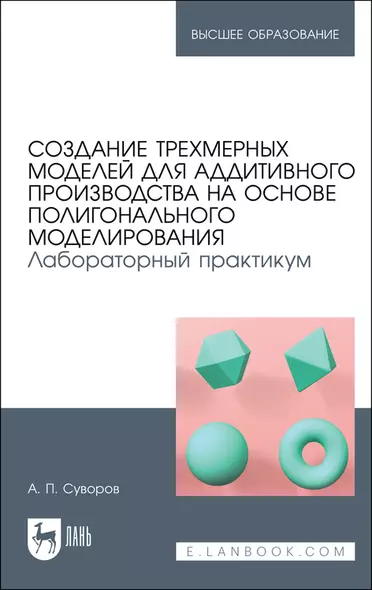 ВЫСШЕЕ ОБРАЗОВАНИЕ

СОЗДАНИЕ ТРЕХМЕРНЫХ МОДЕЛЕЙ ДЛЯ АДДИТИВНОГО ПРОИЗВОДСТВА НА ОСНОВЕ ПОЛИГОНАЛЬНОГО МОДЕЛИРОВАНИЯ
Лабораторный практикум

А. П. Суворов

ЛАНЬ

E.LANBOOK.COM